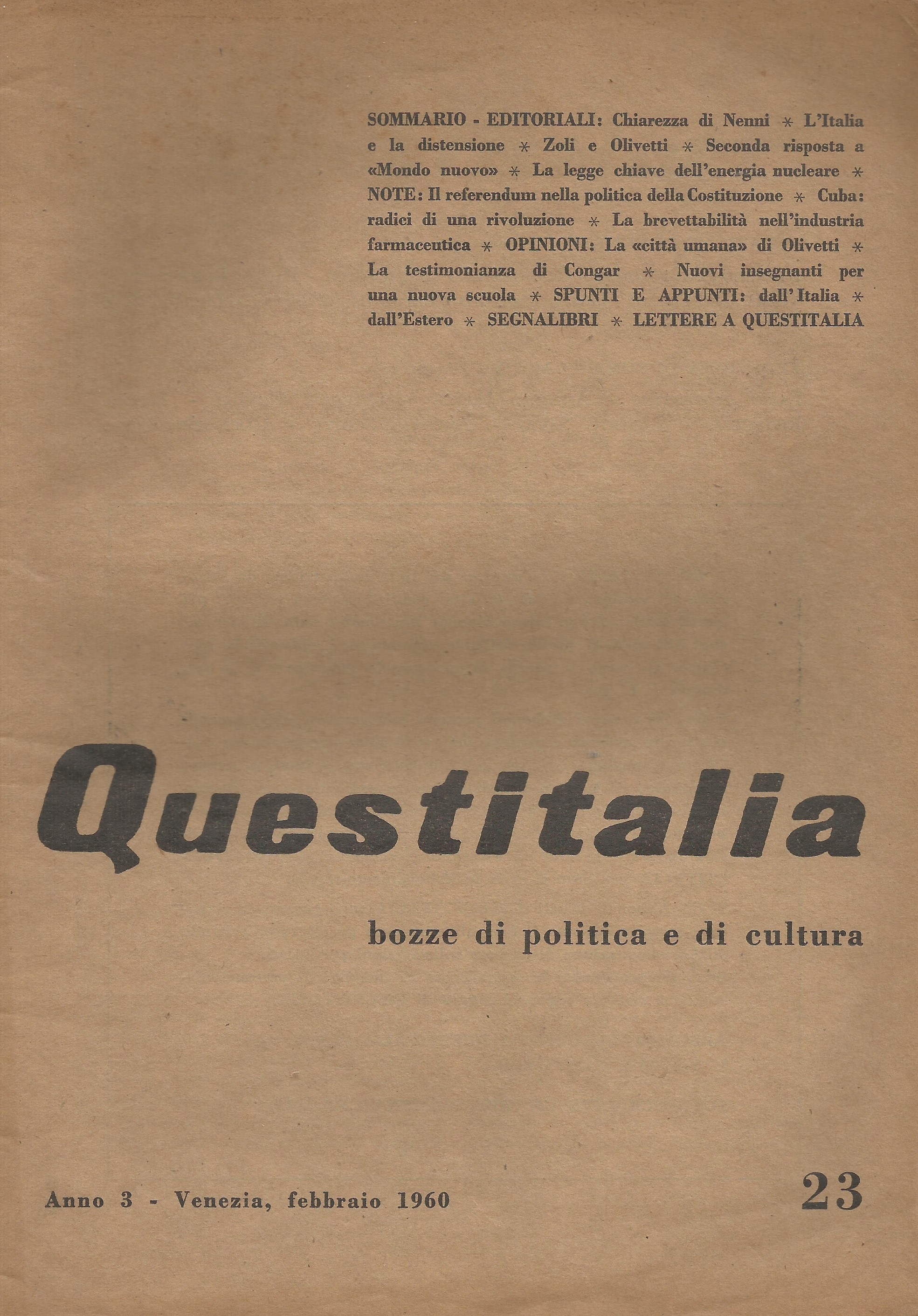 SOMMARIO - EDITORIALI: Chiarezza di Nenni * L'Italia e la distensione * Zoli e Olivetti * Seconda risposta a «Mondo nuovo» * La legge chiave dell'energia nucleare * NOTE: Il referendum nella politica della Costituzione * Cuba: radici di una rivoluzione * La brevettabilità nell'industria farmaceutica * OPINIONI: La «città umana» di Olivetti * La testimonianza di Congar * Nuovi insegnanti per una nuova scuola * SPUNTI E APPUNTI: dall'Italia * dall'Estero * SEGNALIBRI * LETTERE A QUESTITALIA

Questitalia

bozze di politica e di cultura

Anno 3 - Venezia, febbraio 1960

23